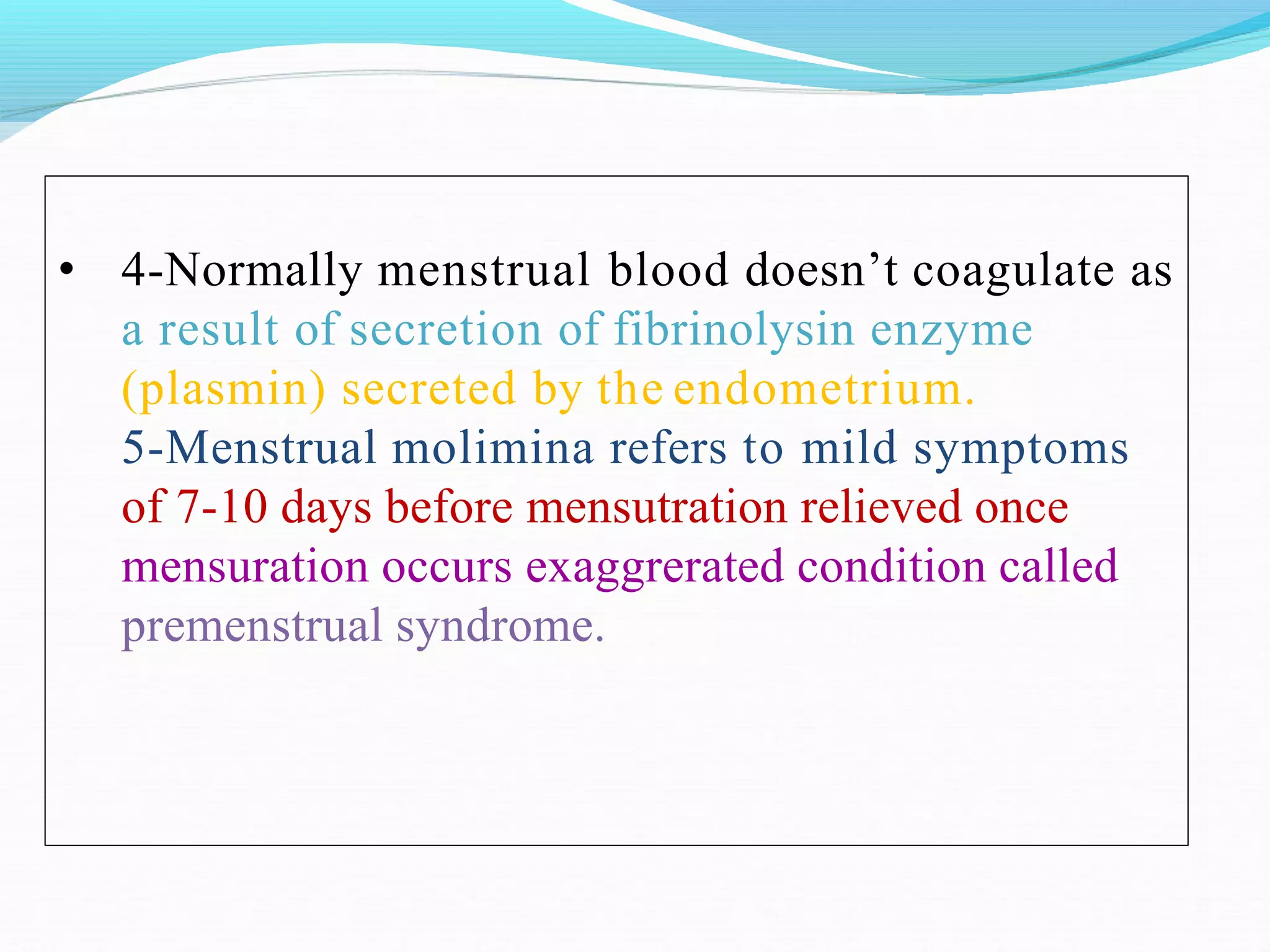 • 4-Normally menstrual blood doesn’t coagulate as a result of secretion of fibrinolysin enzyme (plasmin) secreted by the endometrium.
5-Menstrual molimina refers to mild symptoms of 7-10 days before mensutration relieved once mensuration occurs exaggrerated condition called premenstrual syndrome.